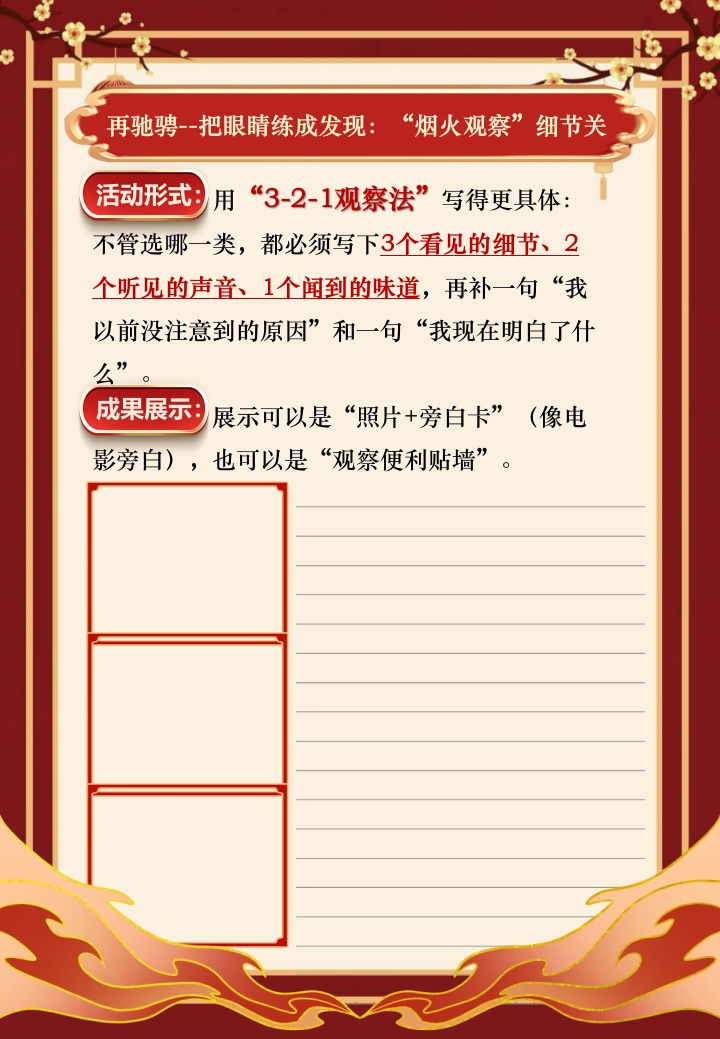 再驰骋--把眼睛练成发现：“烟火观察”细节关

活动形式：用“3-2-1观察法”写得更具体：不管选哪一类，都必须写下3个看见的细节、2个听见的声音、1个闻到的味道，再补一句“我以前没注意到的原因”和一句“我现在明白了什么”。

成果展示：展示可以是“照片+旁白卡”（像电影旁白），也可以是“观察便利贴墙”。